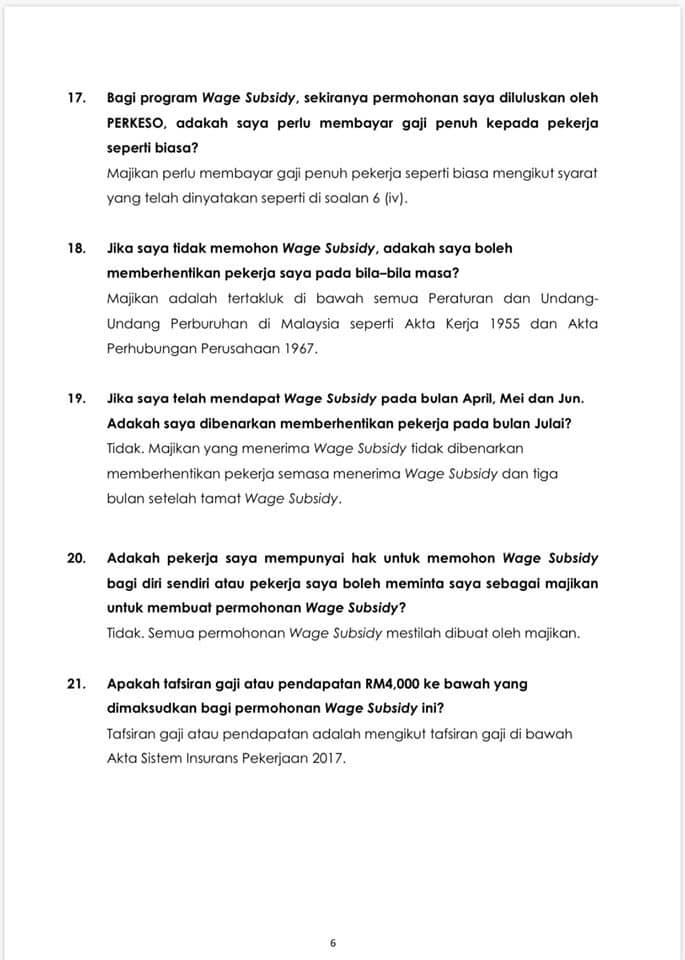 17. Bagi program Wage Subsidy, sekiranya permohonan saya diluluskan oleh PERKESO, adakah saya perlu membayar gaji penuh kepada pekerja seperti biasa?
Majikan perlu membayar gaji penuh pekerja seperti biasa mengikut syarat yang telah dinyatakan seperti di soalan 6 (iv).

18. Jika saya tidak memohon Wage Subsidy, adakah saya boleh memberhentikan pekerja saya pada bila–bila masa?
Majikan adalah tertakluk di bawah semua Peraturan dan Undang-Undang Perburuhan di Malaysia seperti Akta Kerja 1955 dan Akta Perhubungan Perusahaan 1967.

19. Jika saya telah mendapat Wage Subsidy pada bulan April, Mei dan Jun. Adakah saya dibenarkan memberhentikan pekerja pada bulan Julai?
Tidak. Majikan yang menerima Wage Subsidy tidak dibenarkan memberhentikan pekerja semasa menerima Wage Subsidy dan tiga bulan setelah tamat Wage Subsidy.

20. Adakah pekerja saya mempunyai hak untuk memohon Wage Subsidy bagi diri sendiri atau pekerja saya boleh meminta saya sebagai majikan untuk membuat permohonan Wage Subsidy?
Tidak. Semua permohonan Wage Subsidy mestilah dibuat oleh majikan.

21. Apakah tafsiran gaji atau pendapatan RM4,000 ke bawah yang dimaksudkan bagi permohonan Wage Subsidy ini?
Tafsiran gaji atau pendapatan adalah mengikut tafsiran gaji di bawah Akta Sistem Insurans Pekerjaan 2017.

6